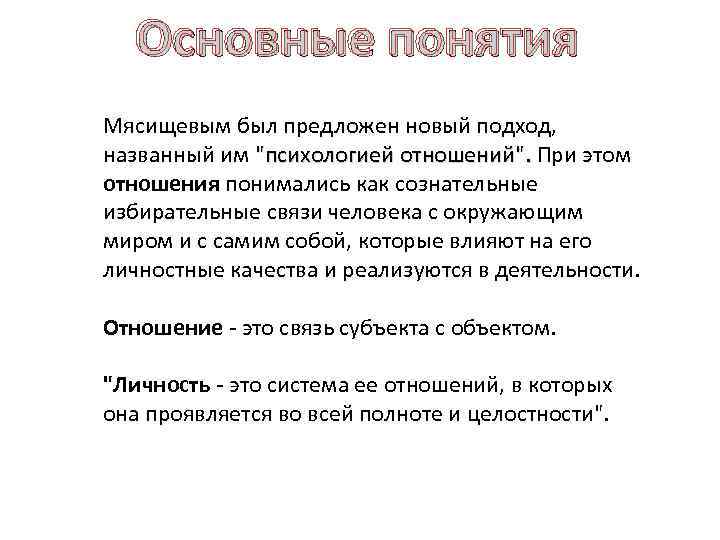 Основные понятия

Мясищевым был предложен новый подход, названный им "психологией отношений". При этом отношения понимались как сознательные избирательные связи человека с окружающим миром и с самим собой, которые влияют на его личностные качества и реализуются в деятельности.

Отношение - это связь субъекта с объектом.

"Личность - это система ее отношений, в которых она проявляется во всей полноте и целостности".